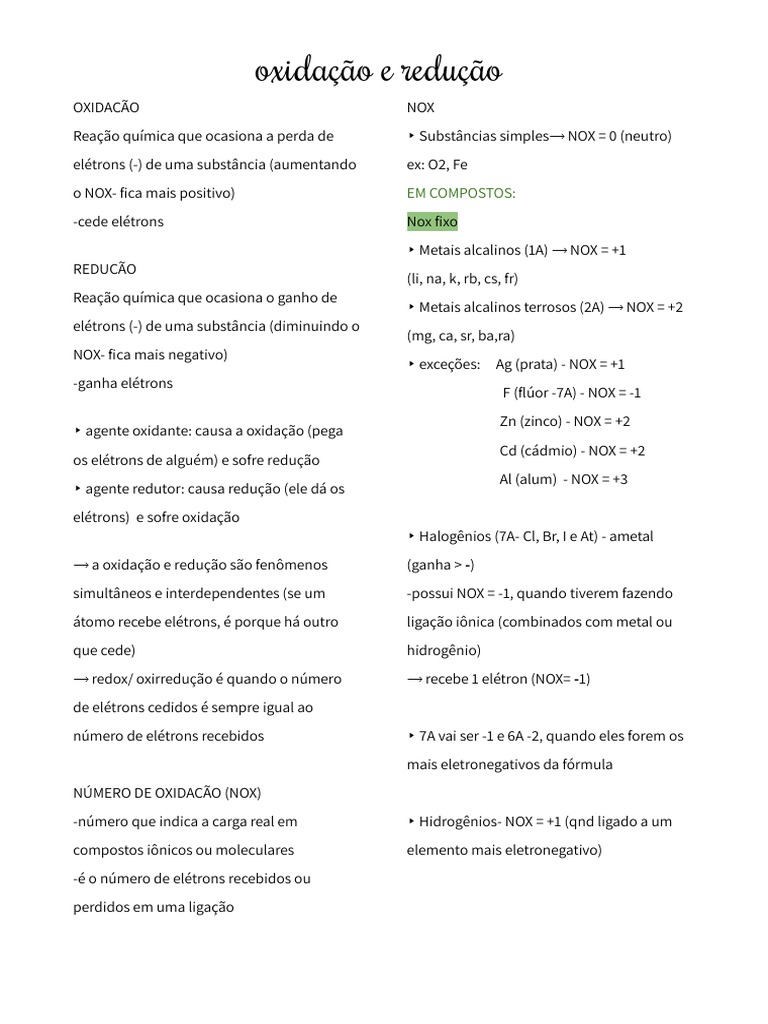 oxidação e redução

OXIDACÃO
Reação química que ocasiona a perda de elétrons (-) de uma substância (aumentando o NOX- fica mais positivo)
-cede elétrons

REDUCÃO
Reação química que ocasiona o ganho de elétrons (-) de uma substância (diminuindo o NOX- fica mais negativo)
-ganha elétrons

‣ agente oxidante: causa a oxidação (pega os elétrons de alguém) e sofre redução
‣ agente redutor: causa redução (ele dá os elétrons) e sofre oxidação

⟶ a oxidação e redução são fenômenos simultâneos e interdependentes (se um átomo recebe elétrons, é porque há outro que cede)
⟶ redox/ oxirredução é quando o número de elétrons cedidos é sempre igual ao número de elétrons recebidos

NÚMERO DE OXIDACÃO (NOX)
-número que indica a carga real em compostos iônicos ou moleculares
-é o número de elétrons recebidos ou perdidos em uma ligação

NOX
‣ Substâncias simples⟶ NOX = 0 (neutro)
ex: O2, Fe
EM COMPOSTOS:
Nox fixo
‣ Metais alcalinos (1A) ⟶ NOX = +1
(li, na, k, rb, cs, fr)
‣ Metais alcalinos terrosos (2A) ⟶ NOX = +2
(mg, ca, sr, ba,ra)
‣ exceções: Ag (prata) - NOX = +1
F (flúor -7A) - NOX = -1
Zn (zinco) - NOX = +2
Cd (cádmio) - NOX = +2
Al (alum) - NOX = +3

‣ Halogênios (7A- Cl, Br, I e At) - ametal (ganha > -)
-possui NOX = -1, quando tiverem fazendo ligação iônica (combinados com metal ou hidrogênio)
⟶ recebe 1 elétron (NOX= -1)

‣ 7A vai ser -1 e 6A -2, quando eles forem os mais eletronegativos da fórmula

‣ Hidrogênios- NOX = +1 (qnd ligado a um elemento mais eletronegativo)